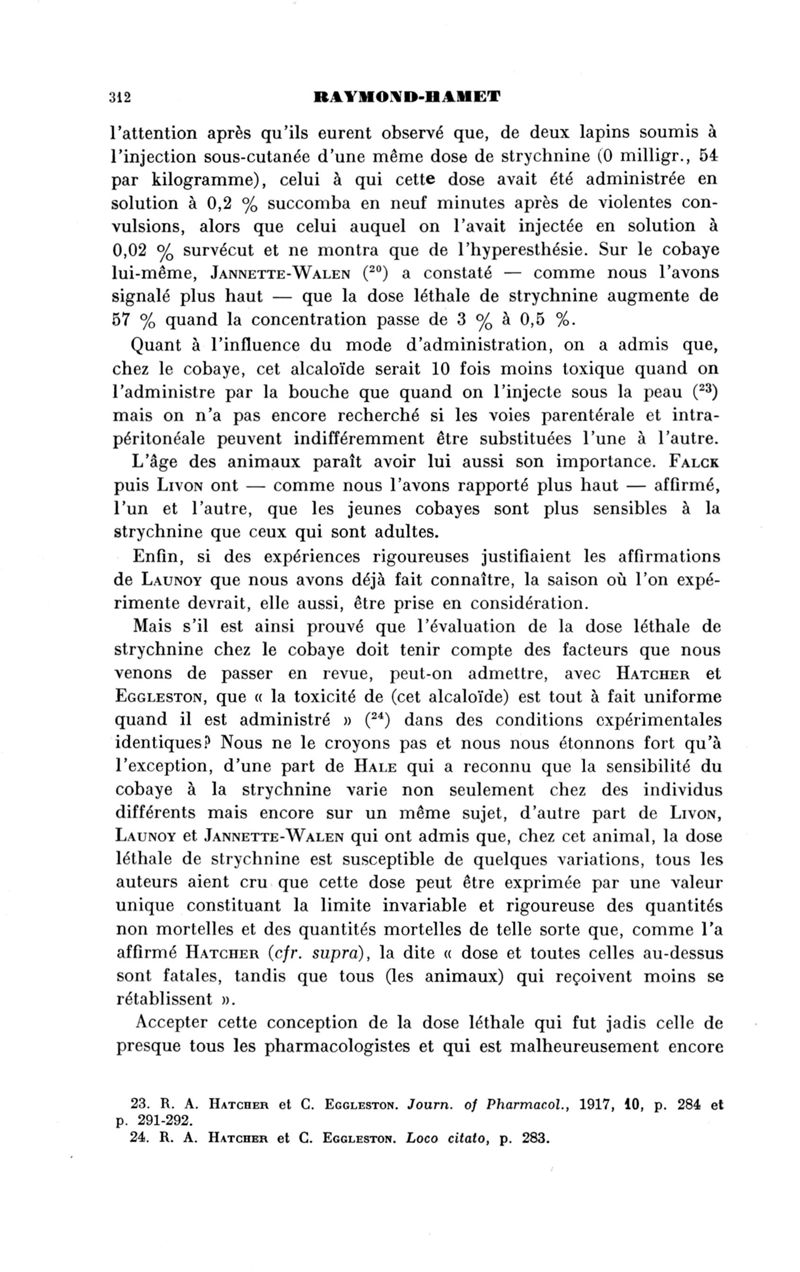 312 RAYMOND-HAMET

l'attention après qu'ils eurent observé que, de deux lapins soumis à l'injection sous-cutanée d'une même dose de strychnine (0 milligr., 54 par kilogramme), celui à qui cette dose avait été administrée en solution à 0,2 % succomba en neuf minutes après de violentes convulsions, alors que celui auquel on l'avait injectée en solution à 0,02 % survécut et ne montra que de l'hyperesthésie. Sur le cobaye lui-même, JANNETTE-WALEN ($^{20}$) a constaté — comme nous l'avons signalé plus haut — que la dose léthale de strychnine augmente de 57 % quand la concentration passe de 3 % à 0,5 %.

Quant à l'influence du mode d'administration, on a admis que, chez le cobaye, cet alcaloïde serait 10 fois moins toxique quand on l'administre par la bouche que quand on l'injecte sous la peau ($^{23}$) mais on n'a pas encore recherché si les voies parentérale et intrapéritonéale peuvent indifféremment être substituées l'une à l'autre.

L'âge des animaux paraît avoir lui aussi son importance. FALCK puis LIVON ont — comme nous l'avons rapporté plus haut — affirmé, l'un et l'autre, que les jeunes cobayes sont plus sensibles à la strychnine que ceux qui sont adultes.

Enfin, si des expériences rigoureuses justifiaient les affirmations de LAUNOY que nous avons déjà fait connaître, la saison où l'on expérimente devrait, elle aussi, être prise en considération.

Mais s'il est ainsi prouvé que l'évaluation de la dose léthale de strychnine chez le cobaye doit tenir compte des facteurs que nous venons de passer en revue, peut-on admettre, avec HATCHER et EGGLESTON, que « la toxicité de (cet alcaloïde) est tout à fait uniforme quand il est administré » ($^{24}$) dans des conditions expérimentales identiques? Nous ne le croyons pas et nous nous étonnons fort qu'à l'exception, d'une part de HALE qui a reconnu que la sensibilité du cobaye à la strychnine varie non seulement chez des individus différents mais encore sur un même sujet, d'autre part de LIVON, LAUNOY et JANNETTE-WALEN qui ont admis que, chez cet animal, la dose léthale de strychnine est susceptible de quelques variations, tous les auteurs aient cru que cette dose peut être exprimée par une valeur unique constituant la limite invariable et rigoureuse des quantités non mortelles et des quantités mortelles de telle sorte que, comme l'a affirmé HATCHER (cfr. supra), la dite « dose et toutes celles au-dessus sont fatales, tandis que tous (les animaux) qui reçoivent moins se rétablissent ».

Accepter cette conception de la dose léthale qui fut jadis celle de presque tous les pharmacologistes et qui est malheureusement encore

23. R. A. HATCHER et C. EGGLESTON. Journ. of Pharmacol., 1917, 10, p. 284 et p. 291-292.
24. R. A. HATCHER et C. EGGLESTON. Loco citato, p. 283.